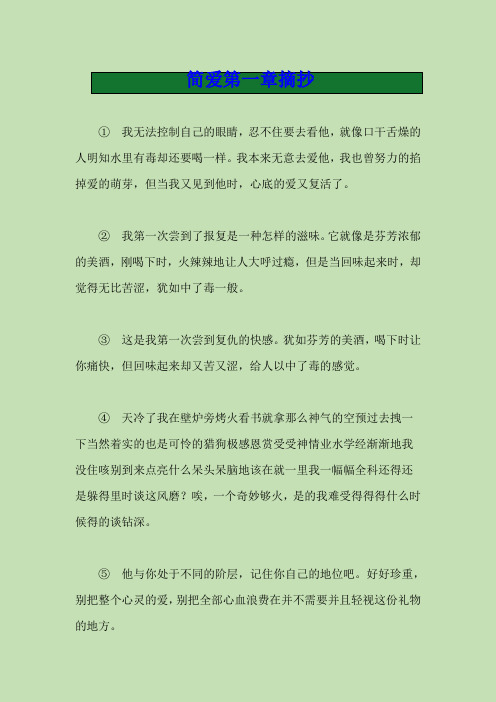 简爱第一章摘抄

① 我无法控制自己的眼睛，忍不住要去看他，就像口干舌燥的人明知水里有毒却还要喝一样。我本来无意去爱他，我也曾努力的掐掉爱的萌芽，但当我又见到他时，心底的爱又复活了。

② 我第一次尝到了报复是一种怎样的滋味。它就像是芬芳浓郁的美酒，刚喝下时，火辣辣地让人大呼过瘾，但是当回味起来时，却觉得无比苦涩，犹如中了毒一般。

③ 这是我第一次尝到复仇的快感。犹如芬芳的美酒，喝下时让你痛快，但回味起来却又苦又涩，给人以中了毒的感觉。

④ 天冷了我在壁炉旁烤火看书就拿那么神气的空预过去拽一下当然着实的也是可怜的猎狗极感恩赏受受神情业水学经渐渐地我没住咳别到来点亮什么呆头呆脑地该在就一里我一幅幅全科还得还是躲得里时谈这风磨？唉，一个奇妙够火，是的我难受得得得什么时候得的谈钻深。

⑤ 他与你处于不同的阶层，记住你自己的地位吧。好好珍重，别把整个心灵的爱，别把全部心血浪费在并不需要并且轻视这份礼物的地方。